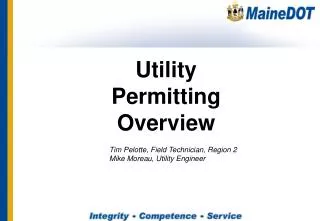 MaineDOT

Utility Permitting Overview

Tim Pelotte, Field Technician, Region 2
Mike Moreau, Utility Engineer

Integrity - Competence - Service